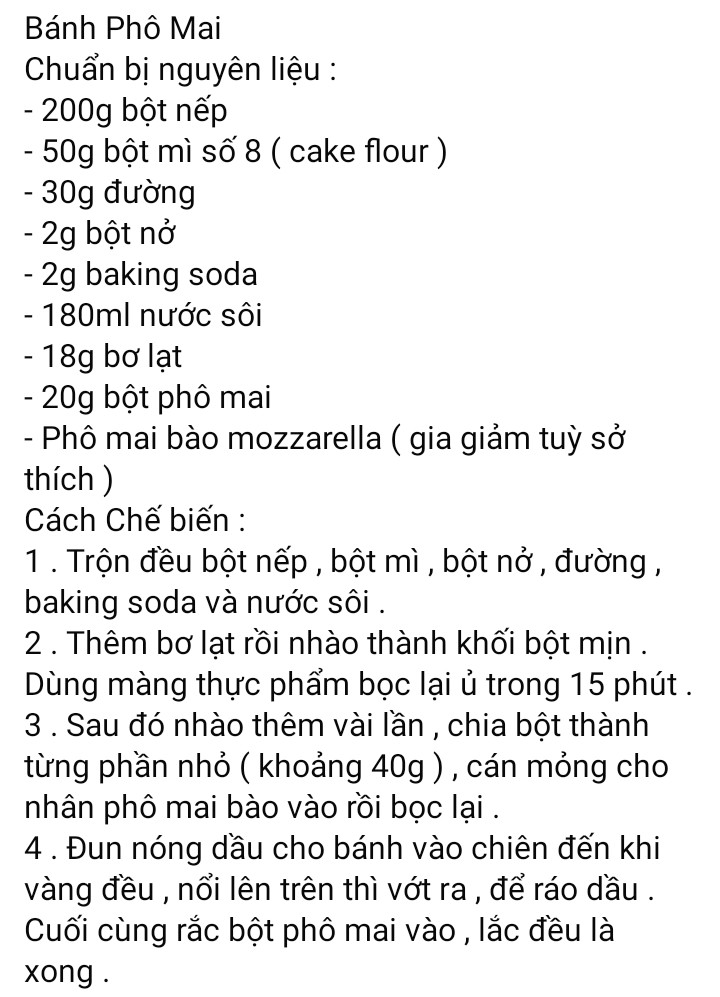 Bánh Phô Mai
Chuẩn bị nguyên liệu :
- 200g bột nếp
- 50g bột mì số 8 ( cake flour )
- 30g đường
- 2g bột nở
- 2g baking soda
- 180ml nước sôi
- 18g bơ lạt
- 20g bột phô mai
- Phô mai bào mozzarella ( gia giảm tuỳ sở thích )
Cách Chế biến :
1 . Trộn đều bột nếp , bột mì , bột nở , đường , baking soda và nước sôi .
2 . Thêm bơ lạt rồi nhào thành khối bột mịn . Dùng màng thực phẩm bọc lại ủ trong 15 phút .
3 . Sau đó nhào thêm vài lần , chia bột thành từng phần nhỏ ( khoảng 40g ) , cán mỏng cho nhân phô mai bào vào rồi bọc lại .
4 . Đun nóng dầu cho bánh vào chiên đến khi vàng đều , nổi lên trên thì vớt ra , để ráo dầu . Cuối cùng rắc bột phô mai vào , lắc đều là xong .